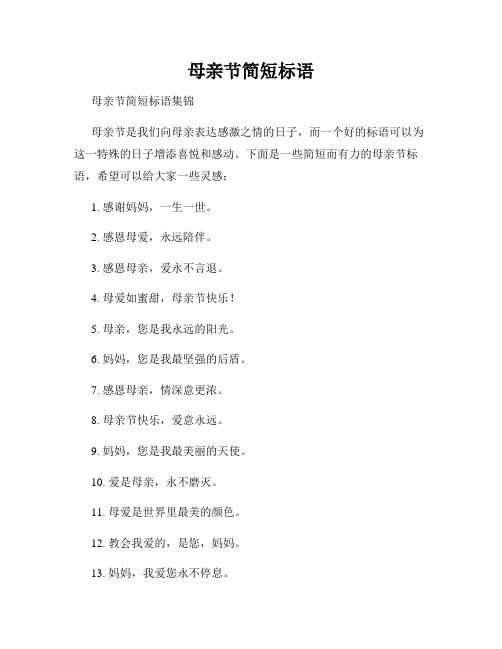 母亲节简短标语

母亲节简短标语集锦

母亲节是我们向母亲表达感激之情的日子，而一个好的标语可以为这一特殊的日子增添喜悦和感动。下面是一些简短而有力的母亲节标语，希望可以给大家一些灵感：

1. 感谢妈妈，一生一世。

2. 感恩母爱，永远陪伴。

3. 感恩母亲，爱永不言退。

4. 母爱如蜜甜，母亲节快乐！

5. 母亲，您是我永远的阳光。

6. 妈妈，您是我最坚强的后盾。

7. 感恩母亲，情深意更浓。

8. 母亲节快乐，爱意永远。

9. 妈妈，您是我最美丽的天使。

10. 爱是母亲，永不磨灭。

11. 母爱是世界里最美的颜色。

12. 教会我爱的，是您，妈妈。

13. 妈妈，我爱您永不停息。